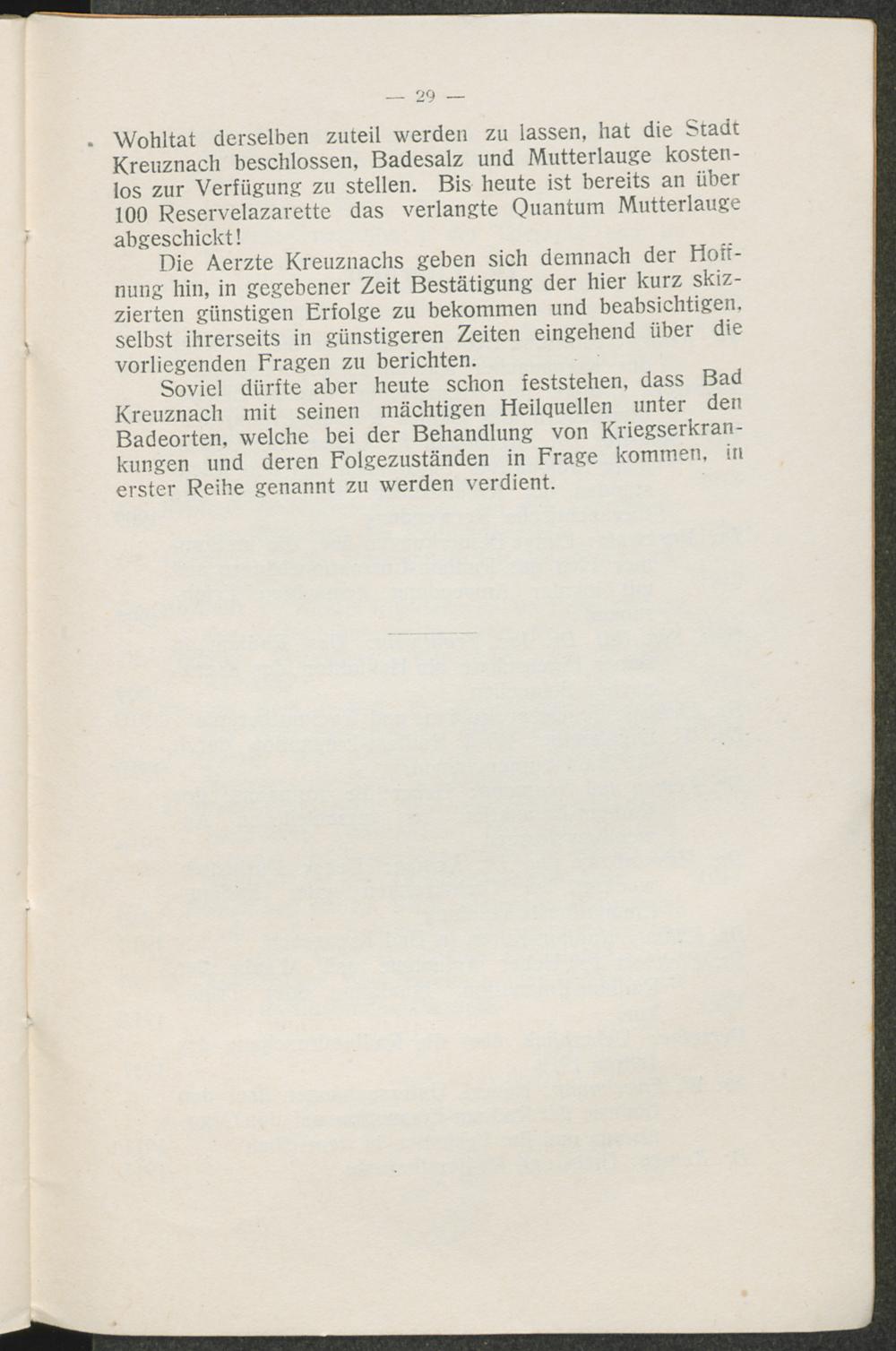 — 29 —

Wohltat derselben zuteil werden zu lassen, hat die Stadt Kreuznach beschlossen, Badesalz und Mutterlauge kostenlos zur Verfügung zu stellen. Bis heute ist bereits an über 100 Reservelazarette das verlangte Quantum Mutterlauge abgeschickt!

Die Aerzte Kreuznachs geben sich demnach der Hoffnung hin, in gegebener Zeit Bestätigung der hier kurz skizzierten günstigen Erfolge zu bekommen und beabsichtigen, selbst ihrerseits in günstigeren Zeiten eingehend über die vorliegenden Fragen zu berichten.

Soviel dürfte aber heute schon feststehen, dass Bad Kreuznach mit seinen mächtigen Heilquellen unter den Badeorten, welche bei der Behandlung von Kriegserkrankungen und deren Folgezuständen in Frage kommen, in erster Reihe genannt zu werden verdient.